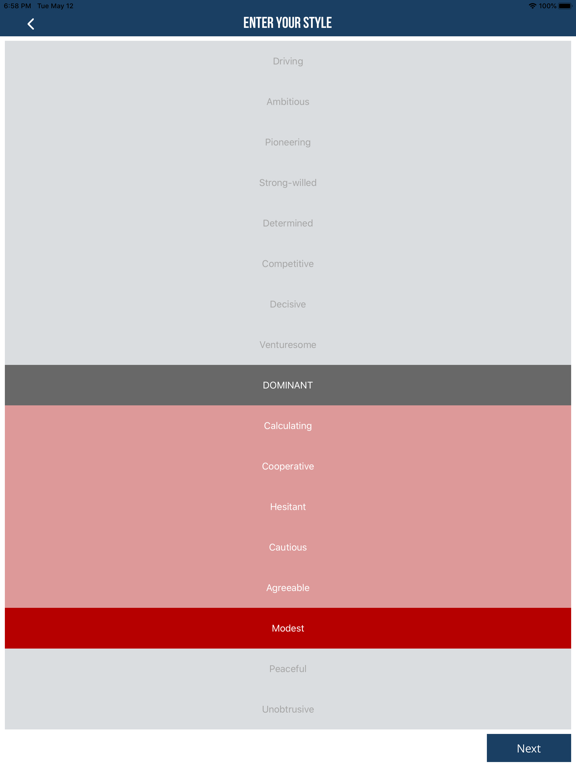 6:58 PM Tue May 12

100%

ENTER YOUR STYLE

Driving

Ambitious

Pioneering

Strong-willed

Determined

Competitive

Decisive

Venturesome

DOMINANT

Calculating

Cooperative

Hesitant

Cautious

Agreeable

Modest

Peaceful

Unobtrusive

Next